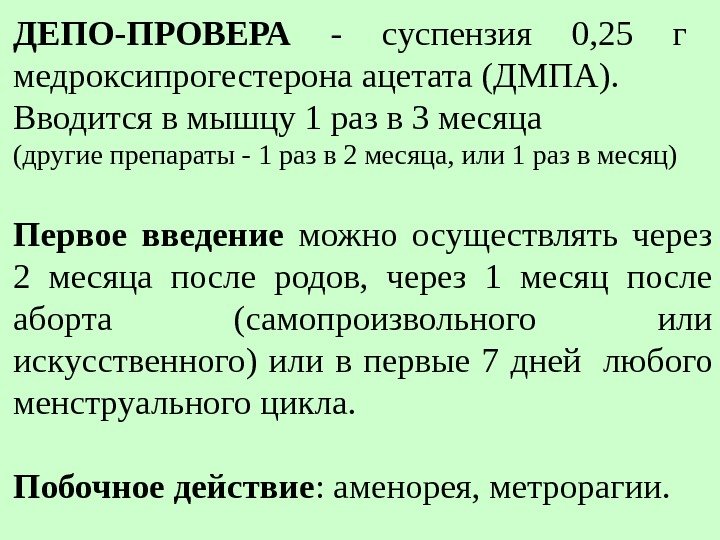 ДЕПО-ПРОВЕРА - суспензия 0,25 г медроксипрогестерона ацетата (ДМПА). Вводится в мышцу 1 раз в 3 месяца
(другие препараты - 1 раз в 2 месяца, или 1 раз в месяц)

Первое введение можно осуществлять через 2 месяца после родов, через 1 месяц после аборта (самопроизвольного или искусственного) или в первые 7 дней любого менструального цикла.

Побочное действие: аменорея, метрорагии.